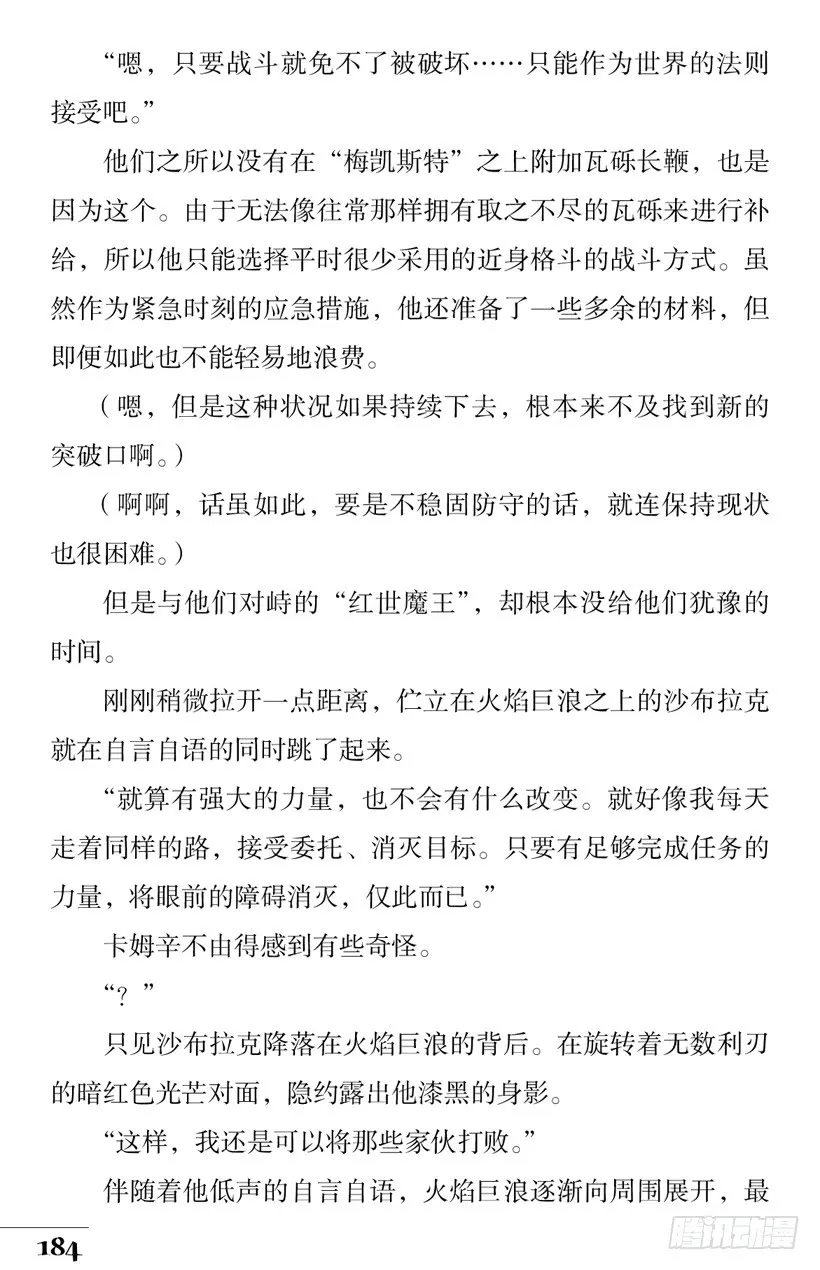 “嗯，只要战斗就免不了被破坏……只能作为世界的法则接受吧。”

他们之所以没有在“梅凯斯特”之上附加瓦砾长鞭，也是因为这个。由于无法像往常那样拥有取之不尽的瓦砾来进行补给，所以他只能选择平时很少采用的近身格斗的战斗方式。虽然作为紧急时刻的应急措施，他还准备了一些多余的材料，但即便如此也不能轻易地浪费。

（嗯，但是这种状况如果持续下去，根本来不及找到新的突破口啊。）

（啊啊，话虽如此，要是不稳固防守的话，就连保持现状也很困难。）

但是与他们对峙的“红世魔王”，却根本没给他们犹豫的时间。

刚刚稍微拉开一点距离，伫立在火焰巨浪之上的沙布拉克就在自言自语的同时跳了起来。

“就算有强大的力量，也不会有什么改变。就好像我每天走着同样的路，接受委托、消灭目标。只要有足够完成任务的力量，将眼前的障碍消灭，仅此而已。”

卡姆辛不由得感到有些奇怪。

“？”

只见沙布拉克降落在火焰巨浪的背后。在旋转着无数利刃的暗红色光芒对面，隐约露出他漆黑的身影。

“这样，我还是可以将那些家伙打败。”

伴随着他低声的自言自语，火焰巨浪逐渐向周围展开，最

184

腾讯动漫